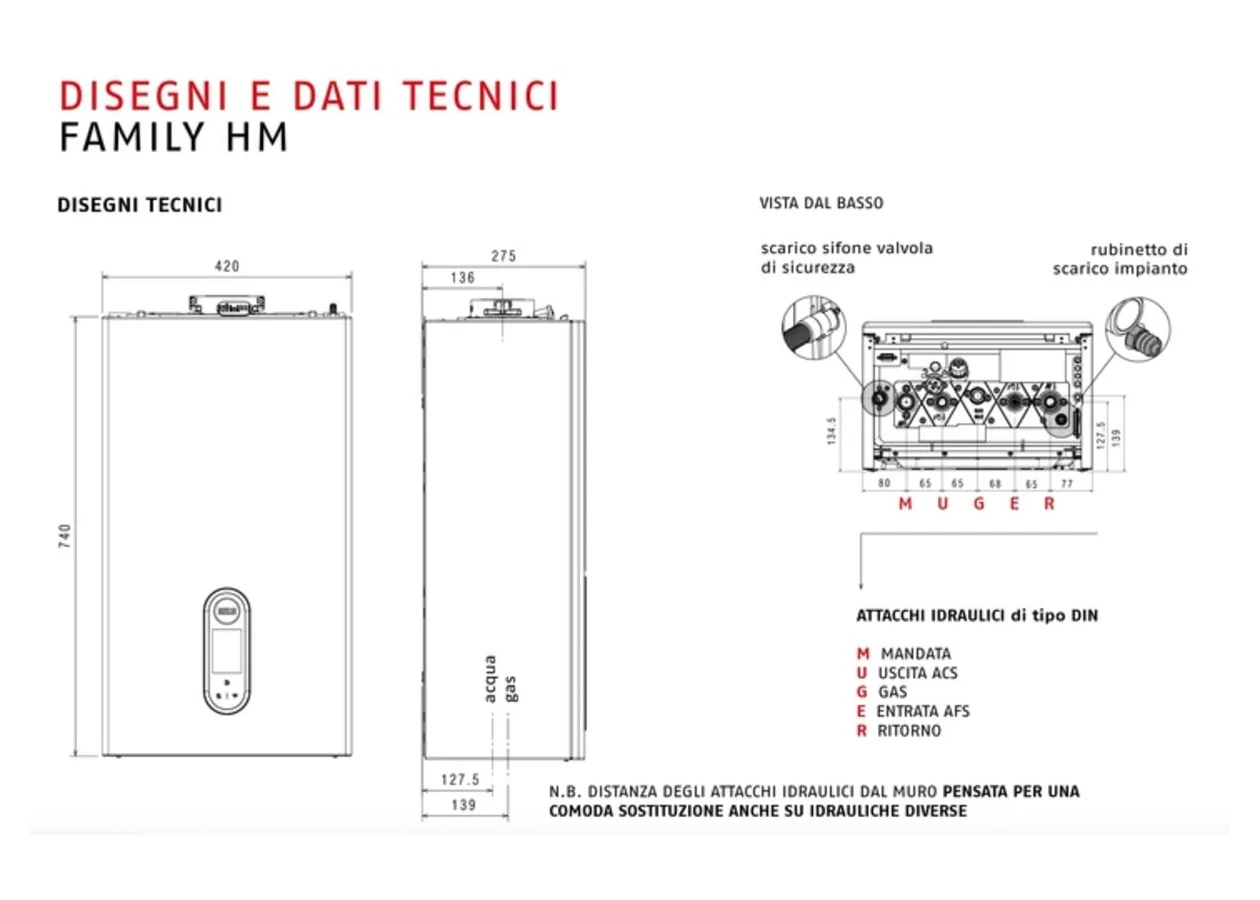 DISEGNI E DATI TECNICI
FAMILY HM

DISEGNI TECNICI

420

740

275

136

acqua
gas

127.5

139

VISTA DAL BASSO

scarico sifone valvola di sicurezza

rubinetto di scarico impianto

134.5

127.5

139

80 65 65 68 65 77

M U G E R

ATTACCHI IDRAULICI di tipo DIN

M MANDATA
U USCITA ACS
G GAS
E ENTRATA AFS
R RITORNO

N.B. DISTANZA DEGLI ATTACCHI IDRAULICI DAL MURO PENSATA PER UNA COMODA SOSTITUZIONE ANCHE SU IDRAULICHE DIVERSE